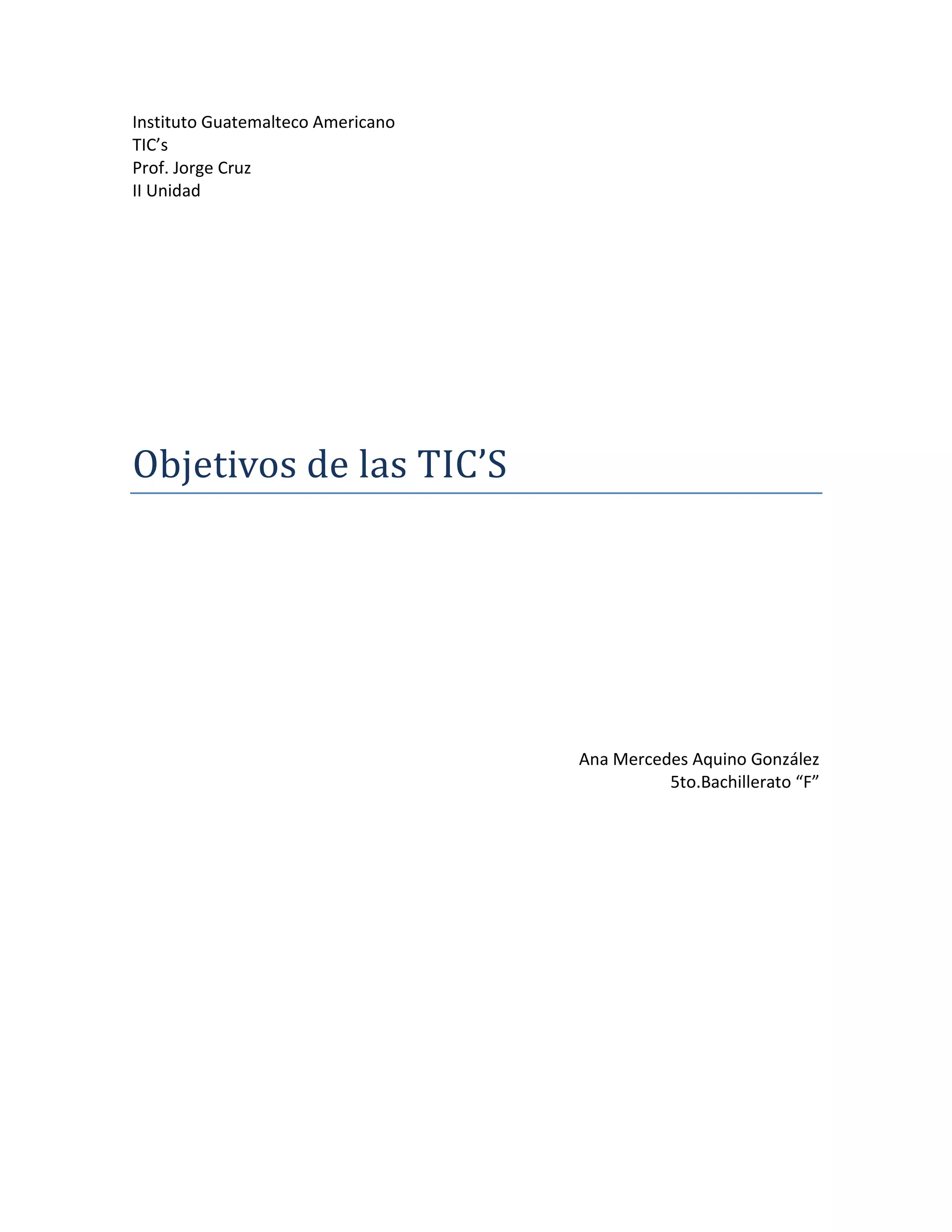 Instituto Guatemalteco Americano
TIC's
Prof. Jorge Cruz
II Unidad

Objetivos de las TIC'S

Ana Mercedes Aquino González
5to.Bachillerato "F"